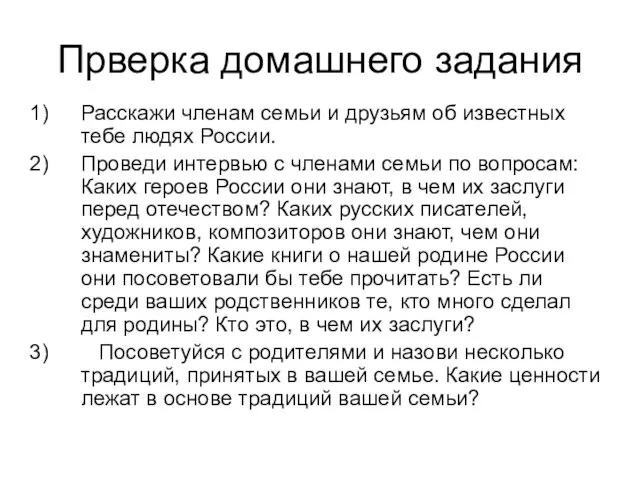 Прверка домашнего задания

1) Расскажи членам семьи и друзьям об известных тебе людях России.

2) Проведи интервью с членами семьи по вопросам: Каких героев России они знают, в чем их заслуги перед отечеством? Каких русских писателей, художников, композиторов они знают, чем они знамениты? Какие книги о нашей родине России они посоветовали бы тебе прочитать? Есть ли среди ваших родственников те, кто много сделал для родины? Кто это, в чем их заслуги?

3) Посоветуйся с родителями и назови несколько традиций, принятых в вашей семье. Какие ценности лежат в основе традиций вашей семьи?